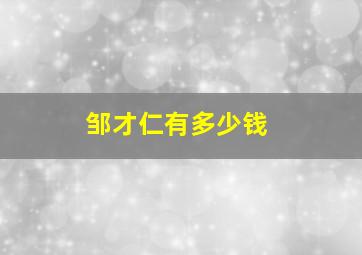 邹才仁有多少钱